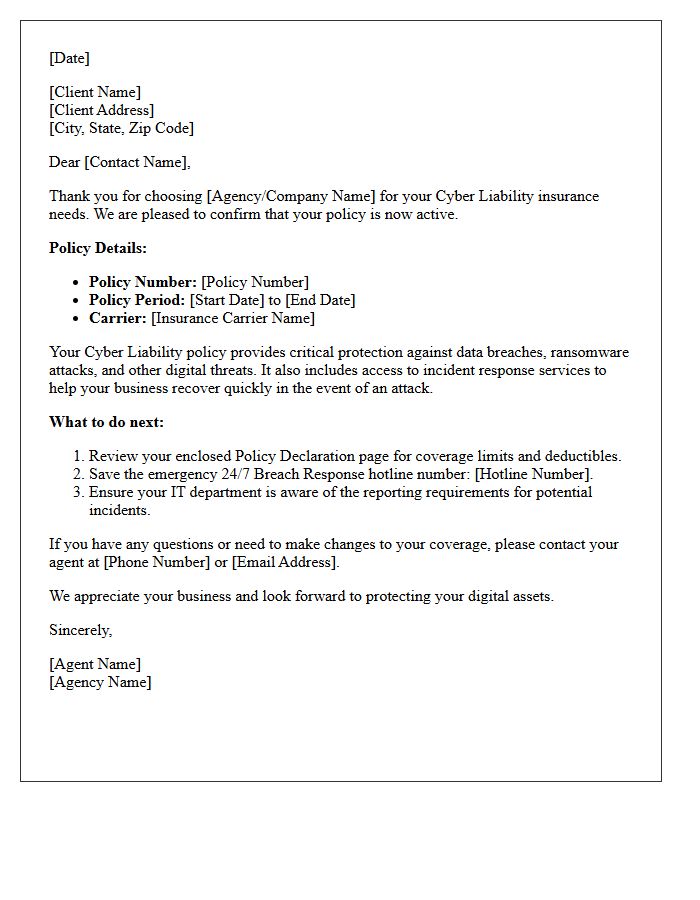 [Date]

[Client Name]
[Client Address]
[City, State, Zip Code]

Dear [Contact Name],

Thank you for choosing [Agency/Company Name] for your Cyber Liability insurance needs. We are pleased to confirm that your policy is now active.

Policy Details:

• Policy Number: [Policy Number]
• Policy Period: [Start Date] to [End Date]
• Carrier: [Insurance Carrier Name]

Your Cyber Liability policy provides critical protection against data breaches, ransomware attacks, and other digital threats. It also includes access to incident response services to help your business recover quickly in the event of an attack.

What to do next:

1. Review your enclosed Policy Declaration page for coverage limits and deductibles.
2. Save the emergency 24/7 Breach Response hotline number: [Hotline Number].
3. Ensure your IT department is aware of the reporting requirements for potential incidents.

If you have any questions or need to make changes to your coverage, please contact your agent at [Phone Number] or [Email Address].

We appreciate your business and look forward to protecting your digital assets.

Sincerely,

[Agent Name]
[Agency Name]